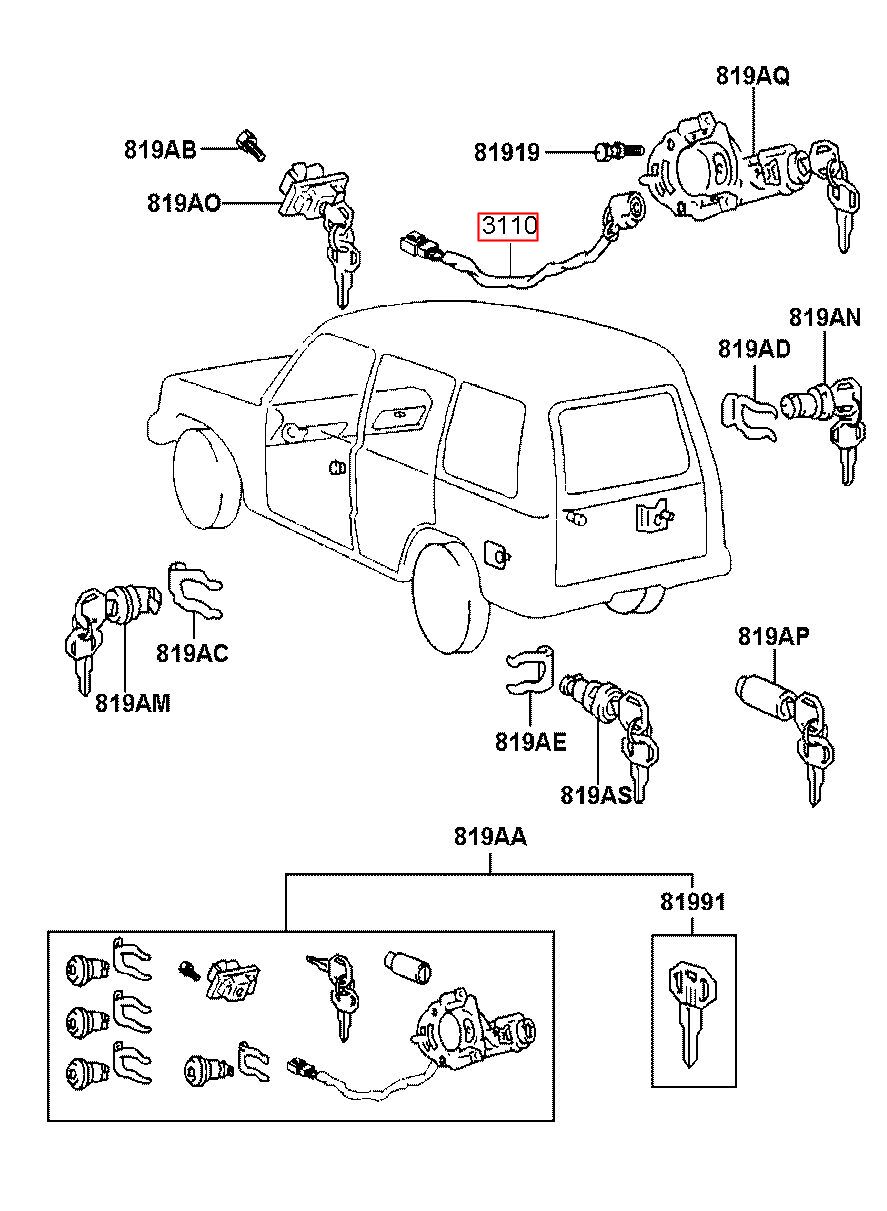 819AQ
819AB
81919
819AO
3110
819AN
819AD
819AC
819AM
819AP
819AE
819AS
819AA
81991